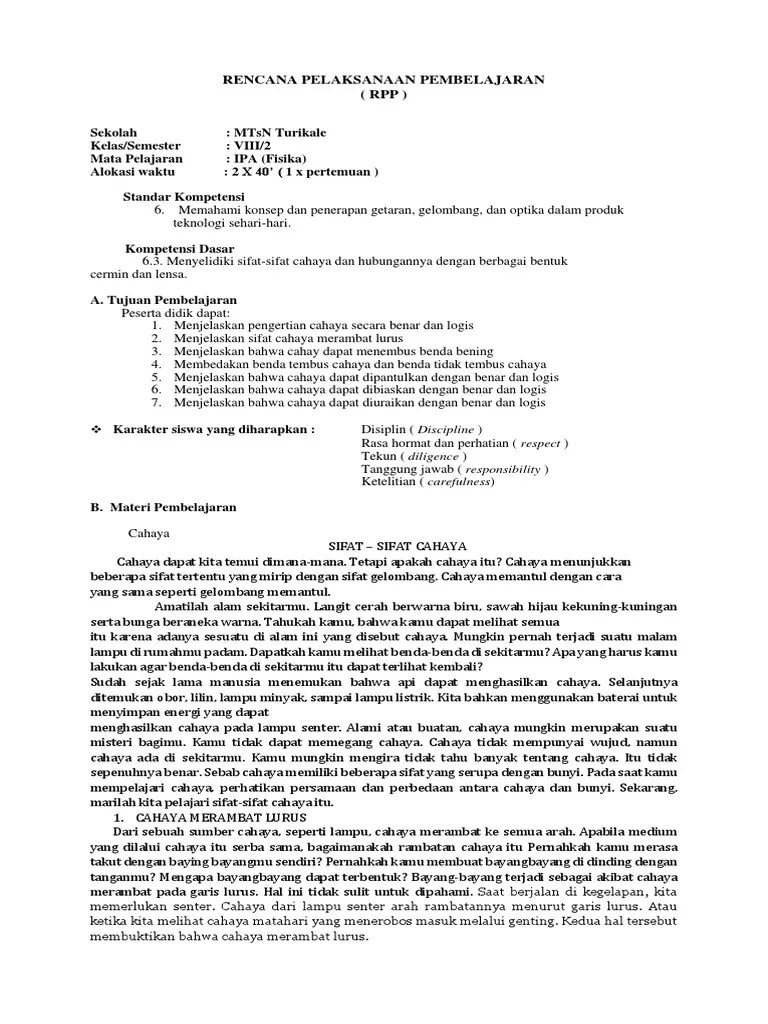 RENCANA PELAKSANAAN PEMBELAJARAN
( RPP )

Sekolah : MTsN Turikale
Kelas/Semester : VIII/2
Mata Pelajaran : IPA (Fisika)
Alokasi waktu : 2 X 40' ( 1 x pertemuan )

Standar Kompetensi
6. Memahami konsep dan penerapan getaran, gelombang, dan optika dalam produk teknologi sehari-hari.

Kompetensi Dasar
6.3. Menyelidiki sifat-sifat cahaya dan hubungannya dengan berbagai bentuk cermin dan lensa.

A. Tujuan Pembelajaran
Peserta didik dapat:
1. Menjelaskan pengertian cahaya secara benar dan logis
2. Menjelaskan sifat cahaya merambat lurus
3. Menjelaskan bahwa cahay dapat menembus benda bening
4. Membedakan benda tembus cahaya dan benda tidak tembus cahaya
5. Menjelaskan bahwa cahaya dapat dipantulkan dengan benar dan logis
6. Menjelaskan bahwa cahaya dapat dibiaskan dengan benar dan logis
7. Menjelaskan bahwa cahaya dapat diuraikan dengan benar dan logis

❖ Karakter siswa yang diharapkan :
Disiplin ( Discipline )
Rasa hormat dan perhatian ( respect )
Tekun ( diligence )
Tanggung jawab ( responsibility )
Ketelitian ( carefulness)

B. Materi Pembelajaran

Cahaya

SIFAT – SIFAT CAHAYA

Cahaya dapat kita temui dimana-mana. Tetapi apakah cahaya itu? Cahaya menunjukkan beberapa sifat tertentu yang mirip dengan sifat gelombang. Cahaya memantul dengan cara yang sama seperti gelombang memantul.

Amatilah alam sekitarmu. Langit cerah berwarna biru, sawah hijau kekuning-kuningan serta bunga beraneka warna. Tahukah kamu, bahwa kamu dapat melihat semua itu karena adanya sesuatu di alam ini yang disebut cahaya. Mungkin pernah terjadi suatu malam lampu di rumahmu padam. Dapatkah kamu melihat benda-benda di sekitarmu? Apa yang harus kamu lakukan agar benda-benda di sekitarmu itu dapat terlihat kembali?
Sudah sejak lama manusia menemukan bahwa api dapat menghasilkan cahaya. Selanjutnya ditemukan obor, lilin, lampu minyak, sampai lampu listrik. Kita bahkan menggunakan baterai untuk menyimpan energi yang dapat
menghasilkan cahaya pada lampu senter. Alami atau buatan, cahaya mungkin merupakan suatu misteri bagimu. Kamu tidak dapat memegang cahaya. Cahaya tidak mempunyai wujud, namun cahaya ada di sekitarmu. Kamu mungkin mengira tidak tahu banyak tentang cahaya. Itu tidak sepenuhnya benar. Sebab cahaya memiliki beberapa sifat yang serupa dengan bunyi. Pada saat kamu mempelajari cahaya, perhatikan persamaan dan perbedaan antara cahaya dan bunyi. Sekarang, marilah kita pelajari sifat-sifat cahaya itu.
1. CAHAYA MERAMBAT LURUS
Dari sebuah sumber cahaya, seperti lampu, cahaya merambat ke semua arah. Apabila medium yang dilalui cahaya itu serba sama, bagaimanakah rambatan cahaya itu Pernahkah kamu merasa takut dengan baying bayangmu sendiri? Pernahkah kamu membuat bayangbayang di dinding dengan tanganmu? Mengapa bayangbayang dapat terbentuk? Bayang-bayang terjadi sebagai akibat cahaya merambat pada garis lurus. Hal ini tidak sulit untuk dipahami. Saat berjalan di kegelapan, kita memerlukan senter. Cahaya dari lampu senter arah rambatannya menurut garis lurus. Atau ketika kita melihat cahaya matahari yang menerobos masuk melalui genting. Kedua hal tersebut membuktikan bahwa cahaya merambat lurus.